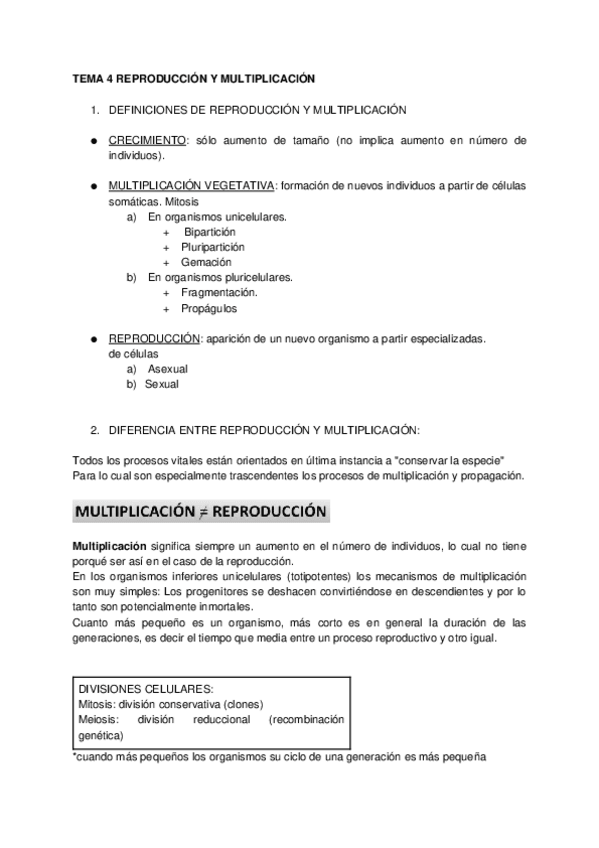 TEMA 4 REPRODUCCIÓN Y MULTIPLICACIÓN

1. DEFINICIONES DE REPRODUCCIÓN Y MULTIPLICACIÓN

● CRECIMIENTO: sólo aumento de tamaño (no implica aumento en número de individuos).

● MULTIPLICACIÓN VEGETATIVA: formación de nuevos individuos a partir de células somáticas. Mitosis
a) En organismos unicelulares.
+ Bipartición
+ Pluripartición
+ Gemación
b) En organismos pluricelulares.
+ Fragmentación.
+ Propágulos

● REPRODUCCIÓN: aparición de un nuevo organismo a partir especializadas. de células
a) Asexual
b) Sexual

2. DIFERENCIA ENTRE REPRODUCCIÓN Y MULTIPLICACIÓN:

Todos los procesos vitales están orientados en última instancia a "conservar la especie"
Para lo cual son especialmente trascendentes los procesos de multiplicación y propagación.

MULTIPLICACIÓN $\neq$ REPRODUCCIÓN

Multiplicación significa siempre un aumento en el número de individuos, lo cual no tiene porqué ser así en el caso de la reproducción.
En los organismos inferiores unicelulares (totipotentes) los mecanismos de multiplicación son muy simples: Los progenitores se deshacen convirtiéndose en descendientes y por lo tanto son potencialmente inmortales.
Cuanto más pequeño es un organismo, más corto es en general la duración de las generaciones, es decir el tiempo que media entre un proceso reproductivo y otro igual.

DIVISIONES CELULARES:
Mitosis: división conservativa (clones)
Meiosis: división reduccional (recombinación genética)

*cuando más pequeños los organismos su ciclo de una generación es más pequeña